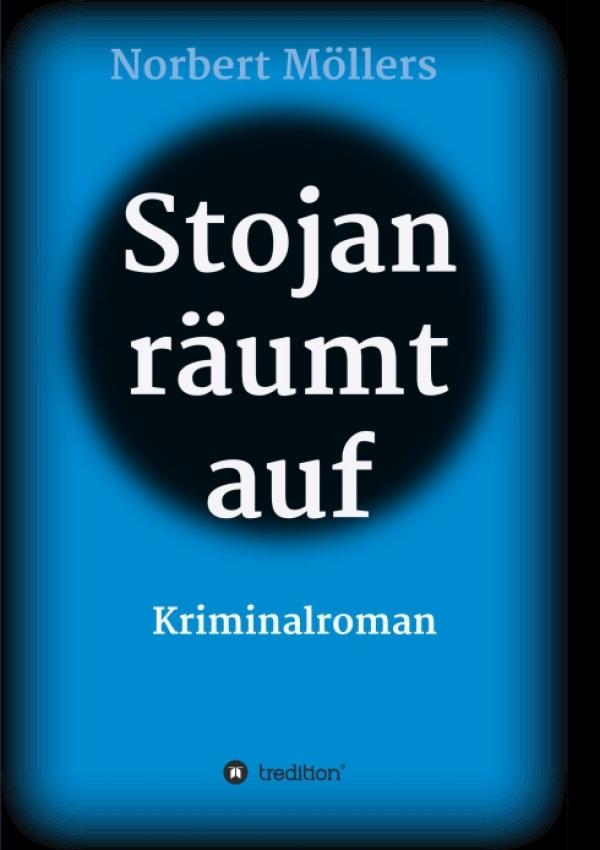 Norbert Möllers

Stojan räumt auf

Kriminalroman

tredition®